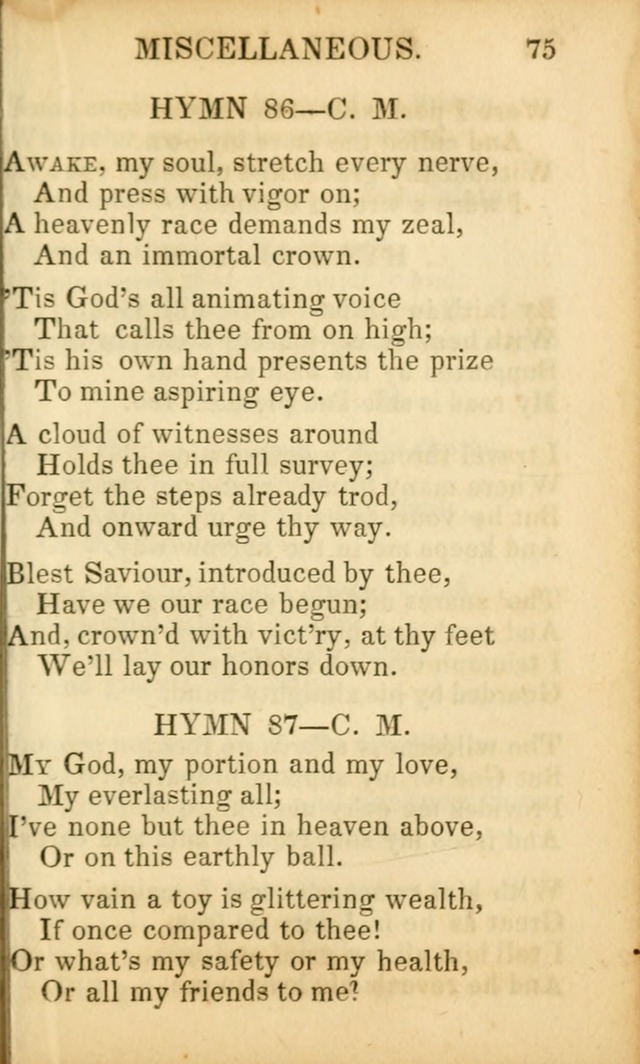 MISCELLANEOUS. 75

HYMN 86—C. M.

Awake, my soul, stretch every nerve,
And press with vigor on;
A heavenly race demands my zeal,
And an immortal crown.

'Tis God's all animating voice
That calls thee from on high;
'Tis his own hand presents the prize
To mine aspiring eye.

A cloud of witnesses around
Holds thee in full survey;
Forget the steps already trod,
And onward urge thy way.

Blest Saviour, introduced by thee,
Have we our race begun;
And, crown'd with vict'ry, at thy feet
We'll lay our honors down.

HYMN 87—C. M.

My God, my portion and my love,
My everlasting all;
I've none but thee in heaven above,
Or on this earthly ball.

How vain a toy is glittering wealth,
If once compared to thee!
Or what's my safety or my health,
Or all my friends to me?